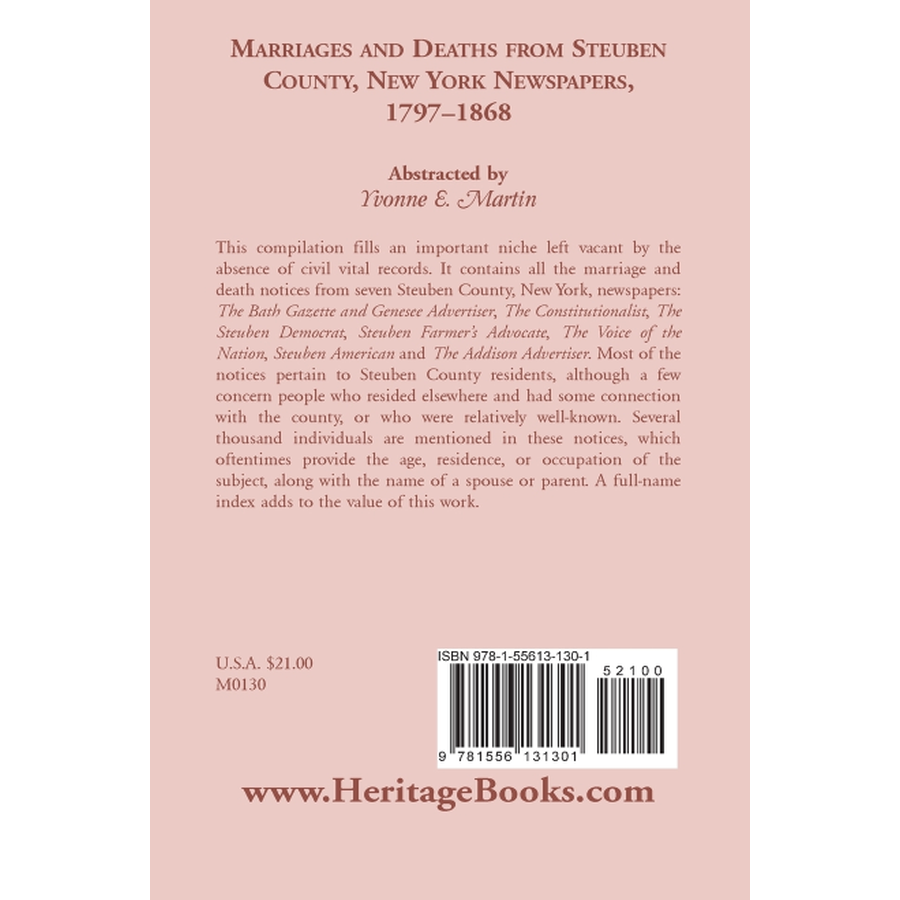 MARRIAGES AND DEATHS FROM STEUBEN COUNTY, NEW YORK NEWSPAPERS, 1797–1868

Abstracted by
Yvonne E. Martin

This compilation fills an important niche left vacant by the absence of civil vital records. It contains all the marriage and death notices from seven Steuben County, New York, newspapers: The Bath Gazette and Genesee Advertiser, The Constitutionalist, The Steuben Democrat, Steuben Farmer's Advocate, The Voice of the Nation, Steuben American and The Addison Advertiser. Most of the notices pertain to Steuben County residents, although a few concern people who resided elsewhere and had some connection with the county, or who were relatively well-known. Several thousand individuals are mentioned in these notices, which oftentimes provide the age, residence, or occupation of the subject, along with the name of a spouse or parent. A full-name index adds to the value of this work.

U.S.A. $21.00
M0130

ISBN 978-1-55613-130-1
52100
9 781556 131301

www.HeritageBooks.com